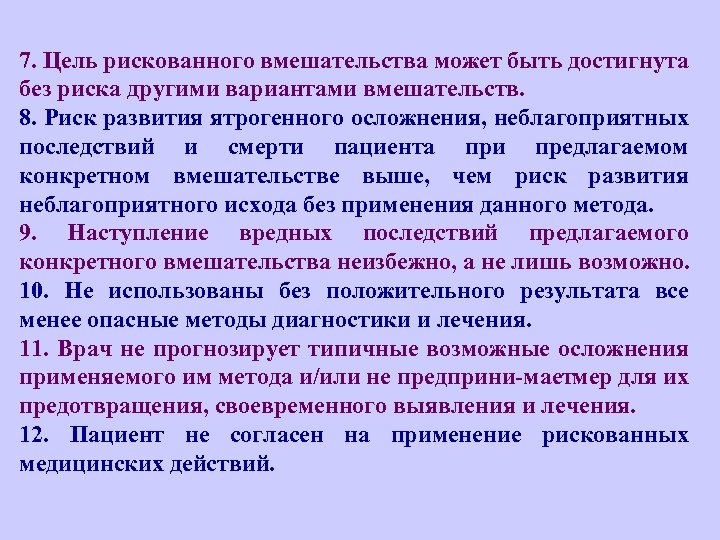 7. Цель рискованного вмешательства может быть достигнута без риска другими вариантами вмешательств.
8. Риск развития ятрогенного осложнения, неблагоприятных последствий и смерти пациента при предлагаемом конкретном вмешательстве выше, чем риск развития неблагоприятного исхода без применения данного метода.
9. Наступление вредных последствий предлагаемого конкретного вмешательства неизбежно, а не лишь возможно.
10. Не использованы без положительного результата все менее опасные методы диагностики и лечения.
11. Врач не прогнозирует типичные возможные осложнения применяемого им метода и/или не предприни-маетмер для их предотвращения, своевременного выявления и лечения.
12. Пациент не согласен на применение рискованных медицинских действий.